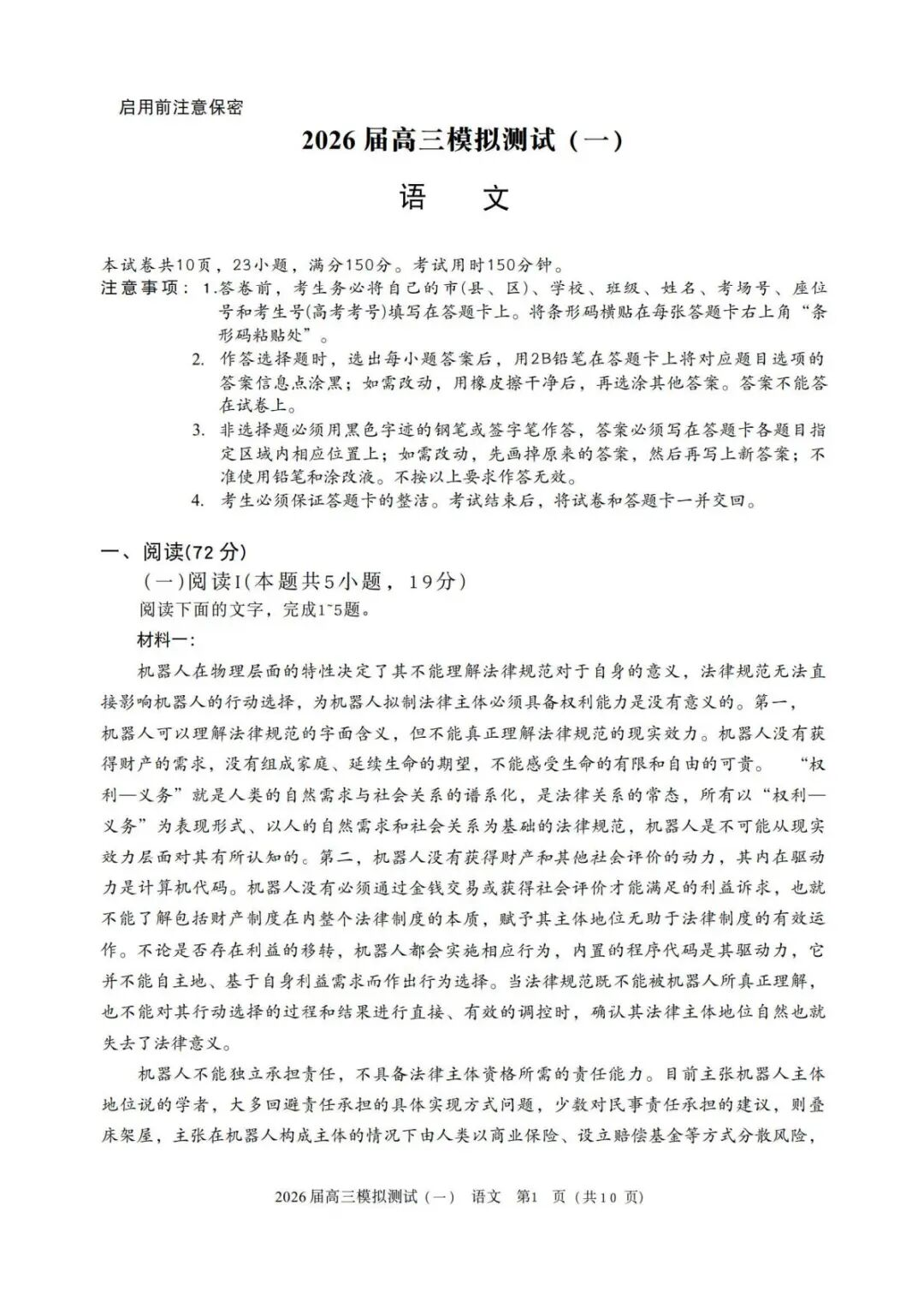 启用前注意保密

2026届高三模拟测试（一）

语　文

本试卷共10页，23小题，满分150分。考试用时150分钟。

注意事项：1.答卷前，考生务必将自己的市(县、区)、学校、班级、姓名、考场号、座位号和考生号(高考考号)填写在答题卡上。将条形码横贴在每张答题卡右上角“条形码粘贴处”。

2. 作答选择题时，选出每小题答案后，用2B铅笔在答题卡上将对应题目选项的答案信息点涂黑；如需改动，用橡皮擦干净后，再选涂其他答案。答案不能答在试卷上。

3. 非选择题必须用黑色字迹的钢笔或签字笔作答，答案必须写在答题卡各题目指定区域内相应位置上；如需改动，先画掉原来的答案，然后再写上新答案；不准使用铅笔和涂改液。不按以上要求作答无效。

4. 考生必须保证答题卡的整洁。考试结束后，将试卷和答题卡一并交回。

一、阅读(72分)

(一)阅读I(本题共5小题，19分)

阅读下面的文字，完成1~5题。

材料一：

机器人在物理层面的特性决定了其不能理解法律规范对于自身的意义，法律规范无法直接影响机器人的行动选择，为机器人拟制法律主体必须具备权利能力是没有意义的。第一，机器人可以理解法律规范的字面含义，但不能真正理解法律规范的现实效力。机器人没有获得财产的需求，没有组成家庭、延续生命的期望，不能感受生命的有限和自由的可贵。“权利—义务”就是人类的自然需求与社会关系的谱系化，是法律关系的常态，所有以“权利—义务”为表现形式、以人的自然需求和社会关系为基础的法律规范，机器人是不可能从现实效力层面对其有所认知的。第二，机器人没有获得财产和其他社会评价的动力，其内在驱动力是计算机代码。机器人没有必须通过金钱交易或获得社会评价才能满足的利益诉求，也就不能了解包括财产制度在内整个法律制度的本质，赋予其主体地位无助于法律制度的有效运作。不论是否存在利益的移转，机器人都会实施相应行为，内置的程序代码是其驱动力，它并不能自主地、基于自身利益需求而作出行为选择。当法律规范既不能被机器人所真正理解，也不能对其行动选择的过程和结果进行直接、有效的调控时，确认其法律主体地位自然也就失去了法律意义。

机器人不能独立承担责任，不具备法律主体资格所需的责任能力。目前主张机器人主体地位说的学者，大多回避责任承担的具体实现方式问题，少数对民事责任承担的建议，则叠床架屋，主张在机器人构成主体的情况下由人类以商业保险、设立赔偿基金等方式分散风险，

2026届高三模拟测试（一）　语文　第1　页（共10 页）